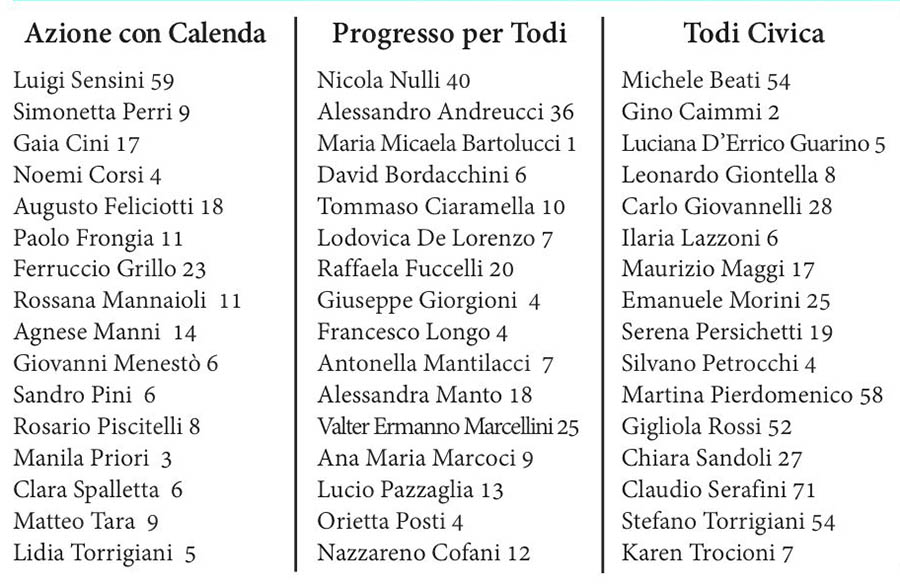 Azione con Calenda

Luigi Sensini 59
Simonetta Perri 9
Gaia Cini 17
Noemi Corsi 4
Augusto Feliciotti 18
Paolo Frongia 11
Ferruccio Grillo 23
Rossana Mannaioli 11
Agnese Manni 14
Giovanni Menestò 6
Sandro Pini 6
Rosario Piscitelli 8
Manila Priori 3
Clara Spalletta 6
Matteo Tara 9
Lidia Torrigiani 5

Progresso per Todi

Nicola Nulli 40
Alessandro Andreucci 36
Maria Micaela Bartolucci 1
David Bordacchini 6
Tommaso Ciaramella 10
Lodovica De Lorenzo 7
Raffaela Fuccelli 20
Giuseppe Giorgioni 4
Francesco Longo 4
Antonella Mantilacci 7
Alessandra Manto 18
Valter Ermanno Marcellini 25
Ana Maria Marcoci 9
Lucio Pazzaglia 13
Orietta Posti 4
Nazzareno Cofani 12

Todi Civica

Michele Beati 54
Gino Caimmi 2
Luciana D'Errico Guarino 5
Leonardo Giontella 8
Carlo Giovannelli 28
Ilaria Lazzoni 6
Maurizio Maggi 17
Emanuele Morini 25
Serena Persichetti 19
Silvano Petrocchi 4
Martina Pierdomenico 58
Gigliola Rossi 52
Chiara Sandoli 27
Claudio Serafini 71
Stefano Torrigiani 54
Karen Trocioni 7